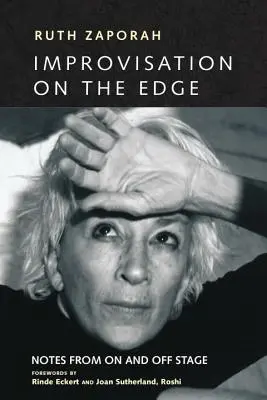 RUTH ZAPORAH

IMPROVISATION ON THE EDGE

NOTES FROM ON AND OFF STAGE

FOREWORDS BY
Rinde Eckert AND Joan Sutherland, Roshi